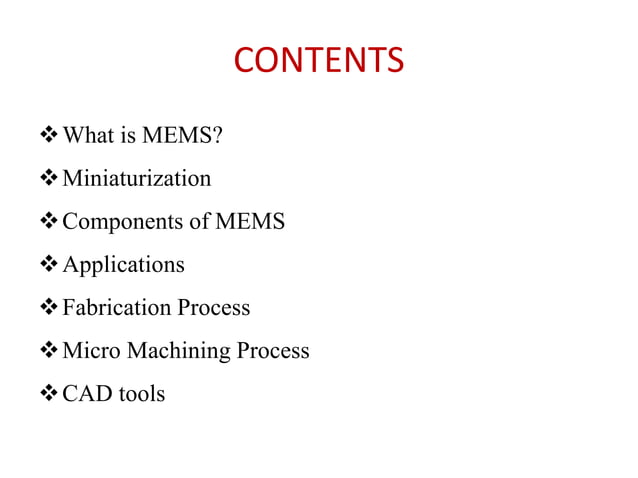 CONTENTS

❖ What is MEMS?

❖ Miniaturization

❖ Components of MEMS

❖ Applications

❖ Fabrication Process

❖ Micro Machining Process

❖ CAD tools